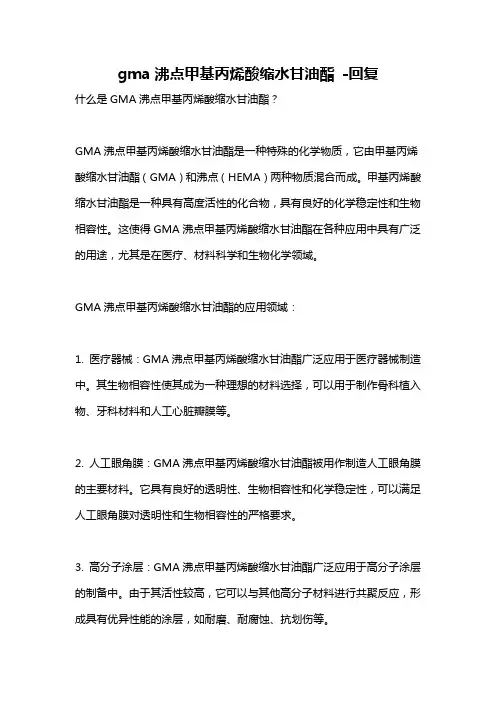 gma 沸点甲基丙烯酸缩水甘油酯 -回复

什么是 GMA 沸点甲基丙烯酸缩水甘油酯？

GMA 沸点甲基丙烯酸缩水甘油酯是一种特殊的化学物质，它由甲基丙烯酸缩水甘油酯（GMA）和沸点（HEMA）两种物质混合而成。甲基丙烯酸缩水甘油酯是一种具有高度活性的化合物，具有良好的化学稳定性和生物相容性。这使得 GMA 沸点甲基丙烯酸缩水甘油酯在各种应用中具有广泛的用途，尤其是在医疗、材料科学和生物化学领域。

GMA 沸点甲基丙烯酸缩水甘油酯的应用领域：

1. 医疗器械：GMA 沸点甲基丙烯酸缩水甘油酯广泛应用于医疗器械制造中。其生物相容性使其成为一种理想的材料选择，可以用于制作骨科植入物、牙科材料和人工心脏瓣膜等。

2. 人工眼角膜：GMA 沸点甲基丙烯酸缩水甘油酯被用作制造人工眼角膜的主要材料。它具有良好的透明性、生物相容性和化学稳定性，可以满足人工眼角膜对透明性和生物相容性的严格要求。

3. 高分子涂层：GMA 沸点甲基丙烯酸缩水甘油酯广泛应用于高分子涂层的制备中。由于其活性较高，它可以与其他高分子材料进行共聚反应，形成具有优异性能的涂层，如耐磨、耐腐蚀、抗划伤等。